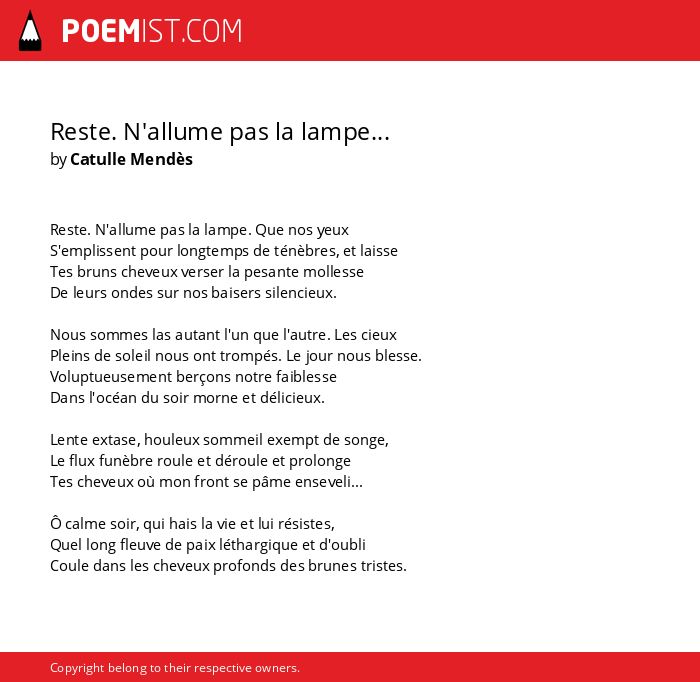 POEMIST.COM

Reste. N'allume pas la lampe...
by Catulle Mendès

Reste. N'allume pas la lampe. Que nos yeux
S'emplissent pour longtemps de ténèbres, et laisse
Tes bruns cheveux verser la pesante mollesse
De leurs ondes sur nos baisers silencieux.

Nous sommes las autant l'un que l'autre. Les cieux
Pleins de soleil nous ont trompés. Le jour nous blesse.
Voluptueusement berçons notre faiblesse
Dans l'océan du soir morne et délicieux.

Lente extase, houleux sommeil exempt de songe,
Le flux funèbre roule et déroule et prolonge
Tes cheveux où mon front se pâme enseveli...

Ô calme soir, qui hais la vie et lui résistes,
Quel long fleuve de paix léthargique et d'oubli
Coule dans les cheveux profonds des brunes tristes.

Copyright belong to their respective owners.